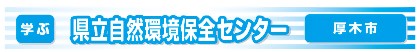 学ぶ 県立自然環境保全センター 厚木市